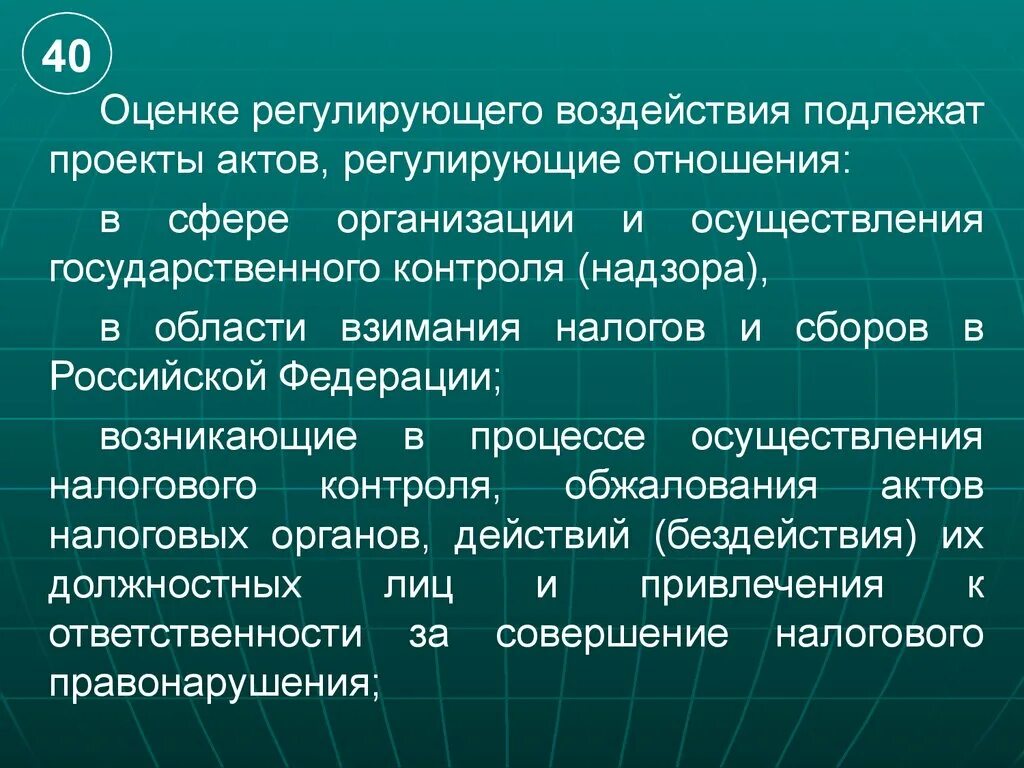 40

Оценке регулирующего воздействия подлежат проекты актов, регулирующие отношения:

в сфере организации и осуществления государственного контроля (надзора),

в области взимания налогов и сборов в Российской Федерации;

возникающие в процессе осуществления налогового контроля, обжалования актов налоговых органов, действий (бездействия) их должностных лиц и привлечения к ответственности за совершение налогового правонарушения;